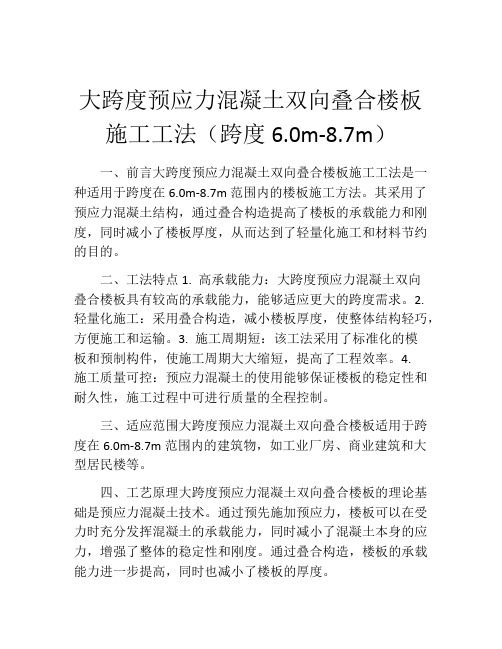 大跨度预应力混凝土双向叠合楼板施工工法（跨度 6.0m-8.7m）

一、前言大跨度预应力混凝土双向叠合楼板施工工法是一种适用于跨度在 6.0m-8.7m 范围内的楼板施工方法。其采用了预应力混凝土结构，通过叠合构造提高了楼板的承载能力和刚度，同时减小了楼板厚度，从而达到了轻量化施工和材料节约的目的。

二、工法特点 1. 高承载能力：大跨度预应力混凝土双向叠合楼板具有较高的承载能力，能够适应更大的跨度需求。2. 轻量化施工：采用叠合构造，减小楼板厚度，使整体结构轻巧，方便施工和运输。3. 施工周期短：该工法采用了标准化的模板和预制构件，使施工周期大大缩短，提高了工程效率。4. 施工质量可控：预应力混凝土的使用能够保证楼板的稳定性和耐久性，施工过程中可进行质量的全程控制。

三、适应范围大跨度预应力混凝土双向叠合楼板适用于跨度在 6.0m-8.7m 范围内的建筑物，如工业厂房、商业建筑和大型居民楼等。

四、工艺原理大跨度预应力混凝土双向叠合楼板的理论基础是预应力混凝土技术。通过预先施加预应力，楼板可以在受力时充分发挥混凝土的承载能力，同时减小了混凝土本身的应力，增强了整体的稳定性和刚度。通过叠合构造，楼板的承载能力进一步提高，同时也减小了楼板的厚度。